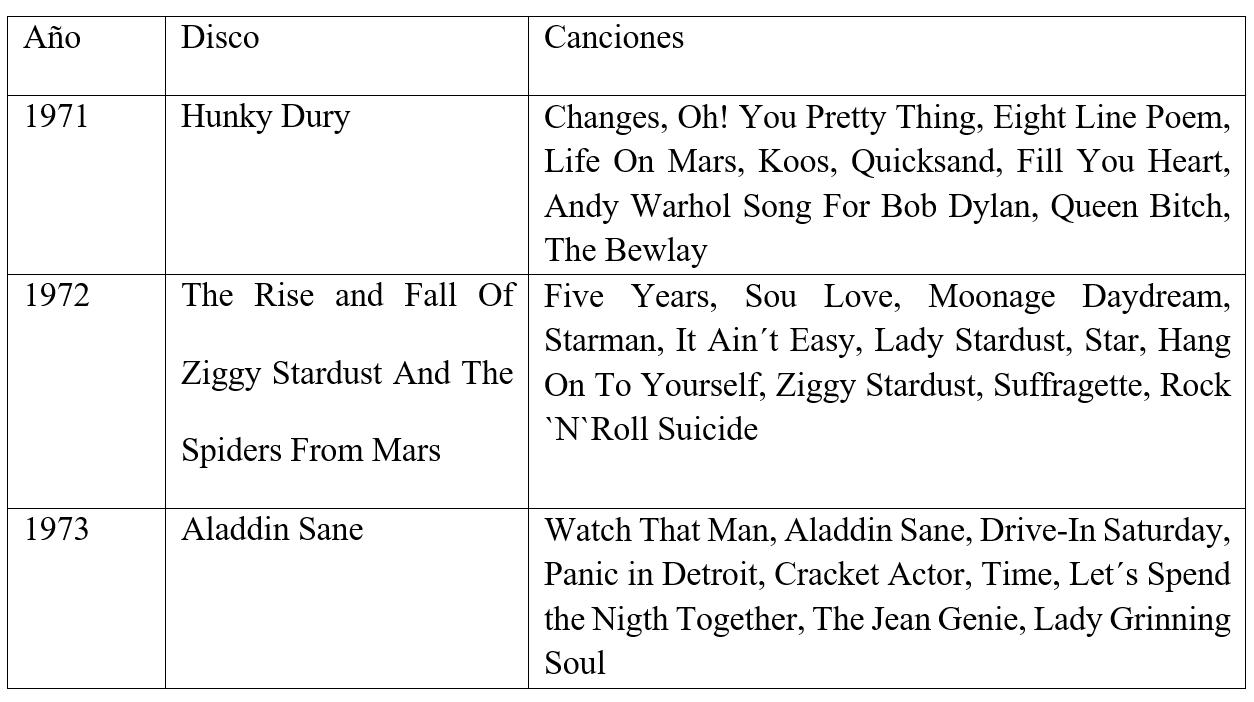 | Año | Disco | Canciones |
|---|---|---|
| 1971 | Hunky Dury | Changes, Oh! You Pretty Thing, Eight Line Poem, Life On Mars, Koos, Quicksand, Fill You Heart, Andy Warhol Song For Bob Dylan, Queen Bitch, The Bewlay |
| 1972 | The Rise and Fall Of Ziggy Stardust And The Spiders From Mars | Five Years, Sou Love, Moonage Daydream, Starman, It Ain´t Easy, Lady Stardust, Star, Hang On To Yourself, Ziggy Stardust, Suffragette, Rock `N`Roll Suicide |
| 1973 | Aladdin Sane | Watch That Man, Aladdin Sane, Drive-In Saturday, Panic in Detroit, Cracket Actor, Time, Let´s Spend the Nigth Together, The Jean Genie, Lady Grinning Soul |